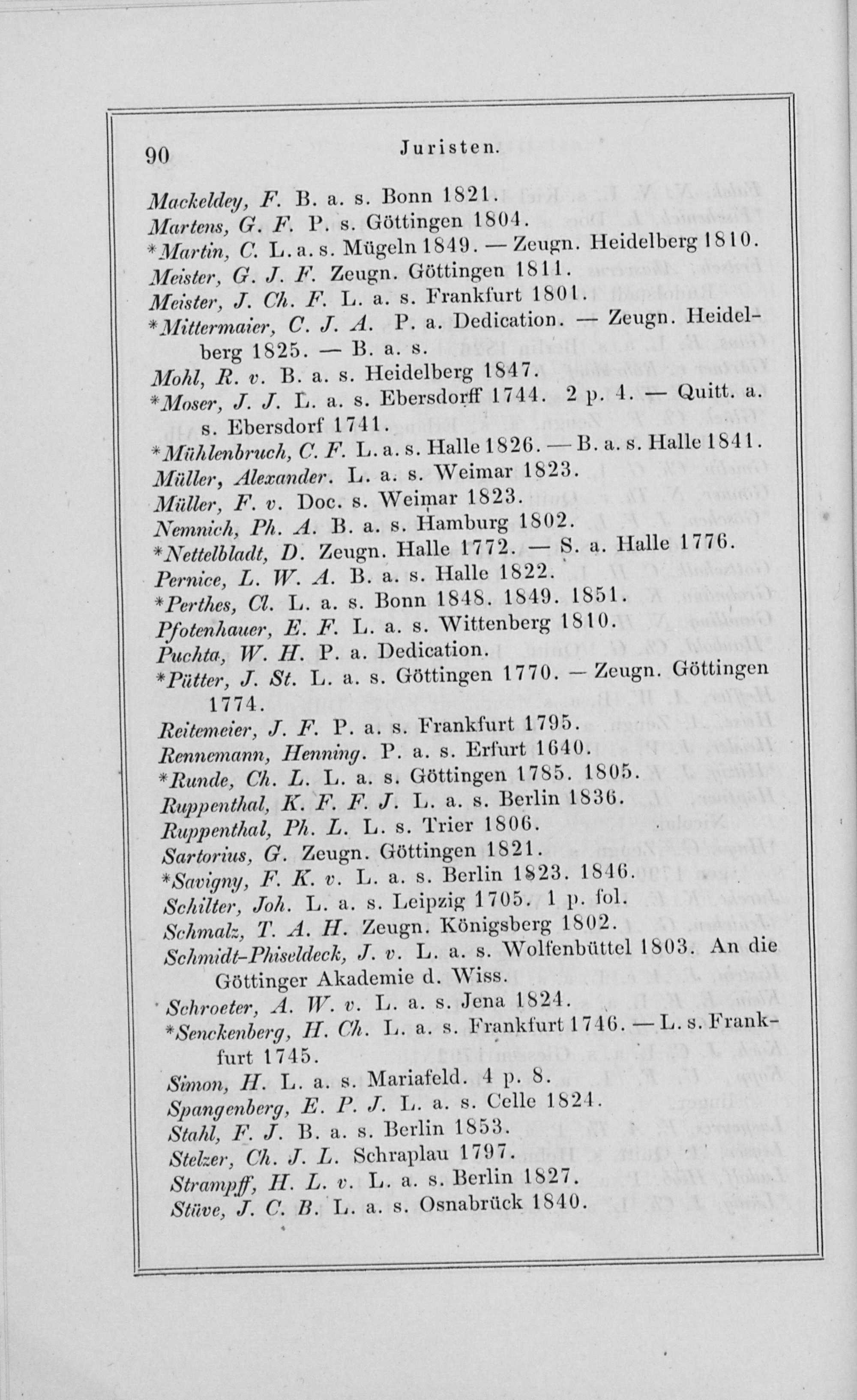 90 Juristen.

Mackeldey, F. B. a. s. Bonn 1821.
Martens, G. F. P. s. Göttingen 1804.
*Martin, C. L. a. s. Mügeln 1849. — Zeugn. Heidelberg 1810.
Meister, G. J. F. Zeugn. Göttingen 1811.
Meister, J. Ch. F. L. a. s. Frankfurt 1801.
*Mittermaier, C. J. A. P. a. Dedication. — Zeugn. Heidelberg 1825. — B. a. s.
Mohl, R. v. B. a. s. Heidelberg 1847.
*Moser, J. J. L. a. s. Ebersdorff 1744. 2 p. 4. — Quitt. a. s. Ebersdorf 1741.
*Mühlenbruch, C. F. L. a. s. Halle 1826. — B. a. s. Halle 1841.
Müller, Alexander. L. a. s. Weimar 1823.
Müller, F. v. Doc. s. Weimar 1823.
Nemnich, Ph. A. B. a. s. Hamburg 1802.
*Nettelbladt, D. Zeugn. Halle 1772. — S. a. Halle 1776.
Pernice, L. W. A. B. a. s. Halle 1822.
*Perthes, Cl. L. a. s. Bonn 1848. 1849. 1851.
Pfotenhauer, E. F. L. a. s. Wittenberg 1810.
Puchta, W. H. P. a. Dedication.
*Pütter, J. St. L. a. s. Göttingen 1770. — Zeugn. Göttingen 1774.
Reitemeier, J. F. P. a. s. Frankfurt 1795.
Rennemann, Henning. P. a. s. Erfurt 1640.
*Runde, Ch. L. L. a. s. Göttingen 1785. 1805.
Ruppenthal, K. F. F. J. L. a. s. Berlin 1836.
Ruppenthal, Ph. L. L. s. Trier 1806.
Sartorius, G. Zeugn. Göttingen 1821.
*Savigny, F. K. v. L. a. s. Berlin 1823. 1846.
Schilter, Joh. L. a. s. Leipzig 1705. 1 p. fol.
Schmalz, T. A. H. Zeugn. Königsberg 1802.
Schmidt-Phiseldeck, J. v. L. a. s. Wolfenbüttel 1803. An die Göttinger Akademie d. Wiss.
Schroeter, A. W. v. L. a. s. Jena 1824.
*Senckenberg, H. Ch. L. a. s. Frankfurt 1746. — L. s. Frankfurt 1745.
Simon, H. L. a. s. Mariafeld. 4 p. 8.
Spangenberg, E. P. J. L. a. s. Celle 1824.
Stahl, F. J. B. a. s. Berlin 1853.
Stelzer, Ch. J. L. Schraplau 1797.
Strampff, H. L. v. L. a. s. Berlin 1827.
Stüve, J. C. B. L. a. s. Osnabrück 1840.